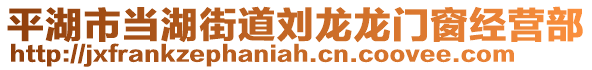 平湖市当湖街道刘龙龙门窗经营部
http://jxfrankzephaniah.cn.coovee.com